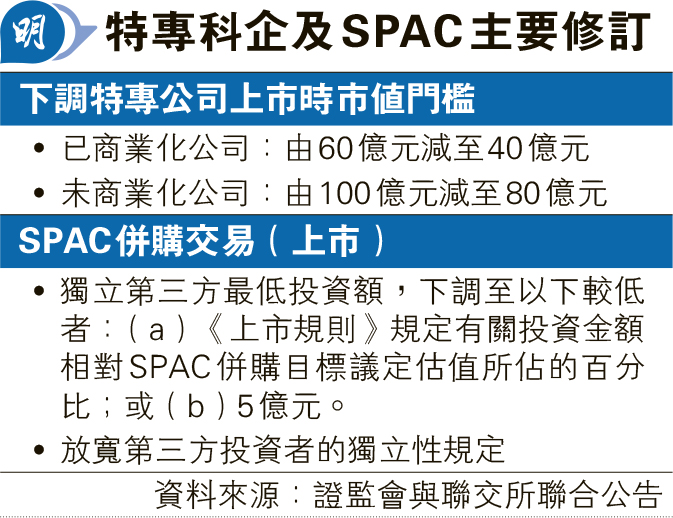 明

特專科企及SPAC主要修訂

下調特專公司上市時市值門檻

• 已商業化公司：由60億元減至40億元
• 未商業化公司：由100億元減至80億元

SPAC併購交易（上市）

• 獨立第三方最低投資額，下調至以下較低者：（a）《上市規則》規定有關投資金額相對SPAC併購目標議定估值所佔的百分比；或（b）5億元。
• 放寬第三方投資者的獨立性規定

資料來源：證監會與聯交所聯合公告